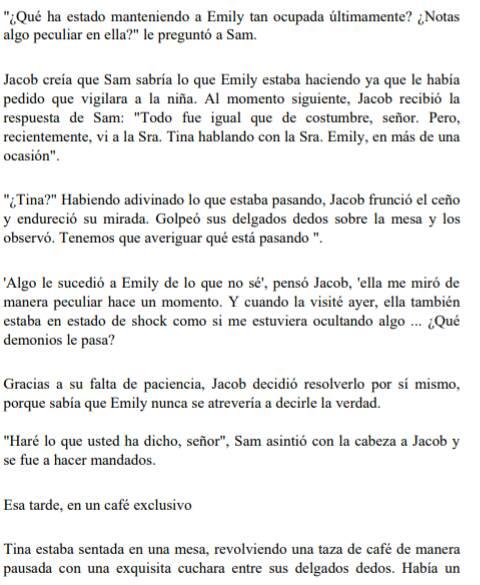 "¿Qué ha estado manteniendo a Emily tan ocupada últimamente? ¿Notas algo peculiar en ella?" le preguntó a Sam.

Jacob creía que Sam sabría lo que Emily estaba haciendo ya que le había pedido que vigilara a la niña. Al momento siguiente, Jacob recibió la respuesta de Sam: "Todo fue igual que de costumbre, señor. Pero, recientemente, vi a la Sra. Tina hablando con la Sra. Emily, en más de una ocasión".

"¿Tina?" Habiendo adivinado lo que estaba pasando, Jacob frunció el ceño y endureció su mirada. Golpeó sus delgados dedos sobre la mesa y los observó. Tenemos que averiguar qué está pasando ".

'Algo le sucedió a Emily de lo que no sé', pensó Jacob, 'ella me miró de manera peculiar hace un momento. Y cuando la visité ayer, ella también estaba en estado de shock como si me estuviera ocultando algo ... ¿Qué demonios le pasa?

Gracias a su falta de paciencia, Jacob decidió resolverlo por sí mismo, porque sabía que Emily nunca se atrevería a decirle la verdad.

"Haré lo que usted ha dicho, señor", Sam asintió con la cabeza a Jacob y se fue a hacer mandados.

Esa tarde, en un café exclusivo

Tina estaba sentada en una mesa, revolviendo una taza de café de manera pausada con una exquisita cuchara entre sus delgados dedos. Había un